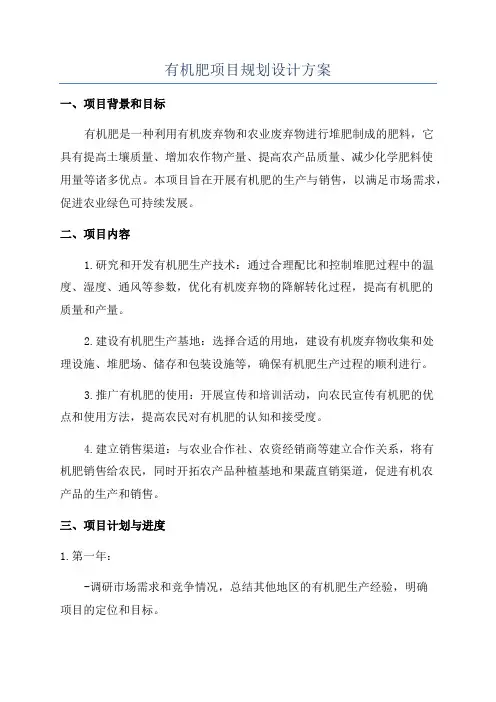 有机肥项目规划设计方案

一、项目背景和目标

有机肥是一种利用有机废弃物和农业废弃物进行堆肥制成的肥料，它具有提高土壤质量、增加农作物产量、提高农产品质量、减少化学肥料使用量等诸多优点。本项目旨在开展有机肥的生产与销售，以满足市场需求，促进农业绿色可持续发展。

二、项目内容

1.研究和开发有机肥生产技术：通过合理配比和控制堆肥过程中的温度、湿度、通风等参数，优化有机废弃物的降解转化过程，提高有机肥的质量和产量。

2.建设有机肥生产基地：选择合适的用地，建设有机废弃物收集和处理设施、堆肥场、储存和包装设施等，确保有机肥生产过程的顺利进行。

3.推广有机肥的使用：开展宣传和培训活动，向农民宣传有机肥的优点和使用方法，提高农民对有机肥的认知和接受度。

4.建立销售渠道：与农业合作社、农资经销商等建立合作关系，将有机肥销售给农民，同时开拓农产品种植基地和果蔬直销渠道，促进有机农产品的生产和销售。

三、项目计划与进度

1.第一年：

-调研市场需求和竞争情况，总结其他地区的有机肥生产经验，明确项目的定位和目标。